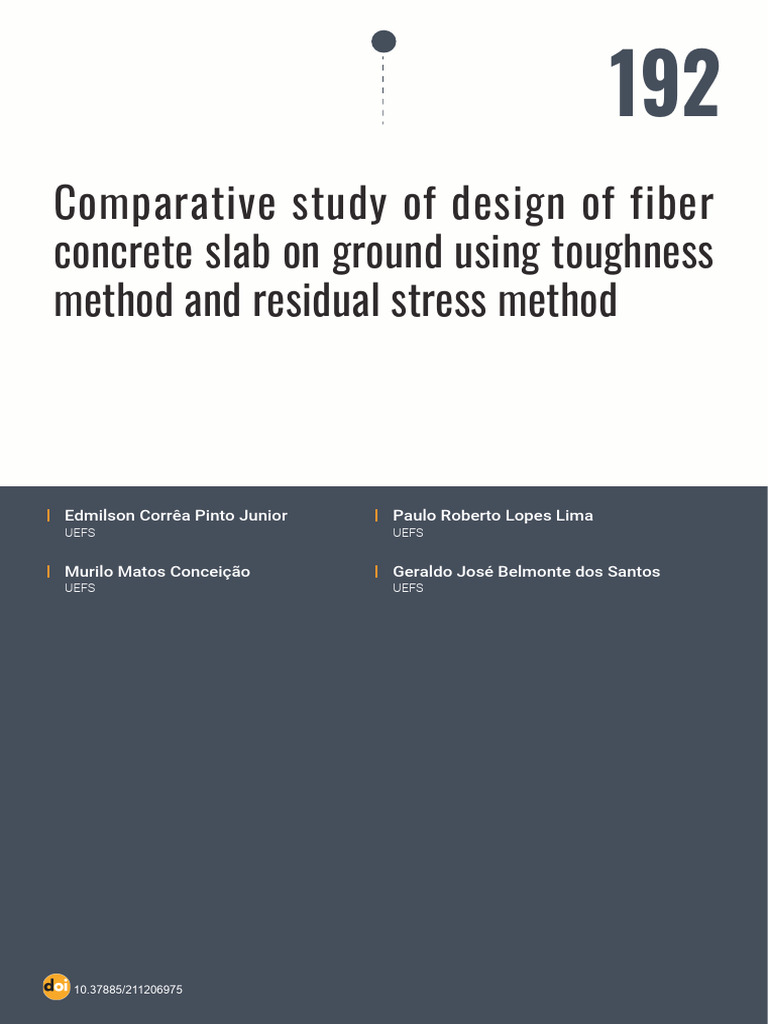 192

Comparative study of design of fiber concrete slab on ground using toughness method and residual stress method

Edmilson Corrêa Pinto Junior
UEFS

Murilo Matos Conceição
UEFS

Paulo Roberto Lopes Lima
UEFS

Geraldo José Belmonte dos Santos
UEFS

doi 10.37885/211206975